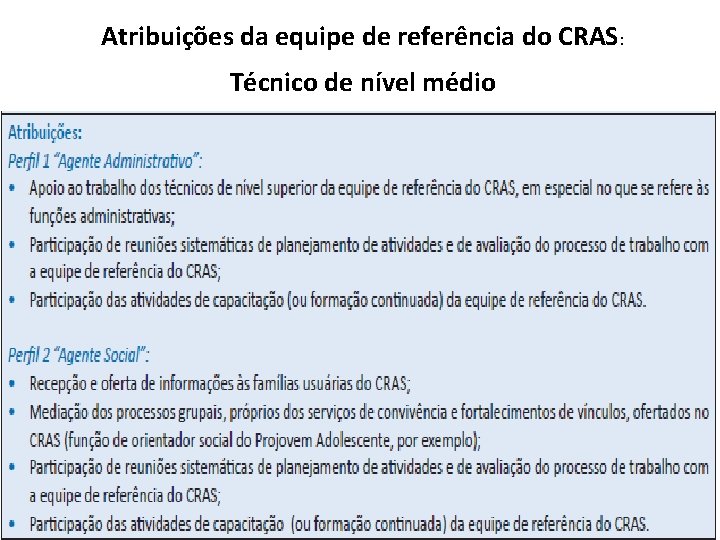 Atribuições da equipe de referência do CRAS:

Técnico de nível médio

Atribuições:
Perfil 1 "Agente Administrativo":
• Apoio ao trabalho dos técnicos de nível superior da equipe de referência do CRAS, em especial no que se refere às funções administrativas;
• Participação de reuniões sistemáticas de planejamento de atividades e de avaliação do processo de trabalho com a equipe de referência do CRAS;
• Participação das atividades de capacitação (ou formação continuada) da equipe de referência do CRAS.

Perfil 2 "Agente Social":
• Recepção e oferta de informações às famílias usuárias do CRAS;
• Mediação dos processos grupais, próprios dos serviços de convivência e fortalecimentos de vínculos, ofertados no CRAS (função de orientador social do Projovem Adolescente, por exemplo);
• Participação de reuniões sistemáticas de planejamento de atividades e de avaliação do processo de trabalho com a equipe de referência do CRAS;
• Participação das atividades de capacitação (ou formação continuada) da equipe de referência do CRAS.